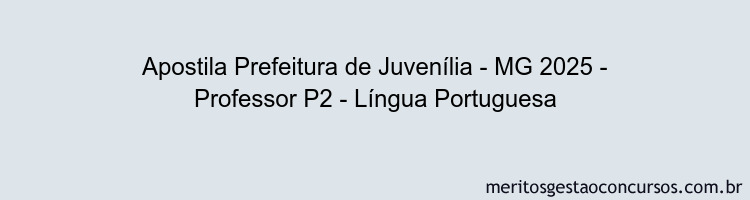 Apostila Prefeitura de Juvenília - MG 2025 - Professor P2 - Língua Portuguesa

meritosgestaoconcursos.com.br